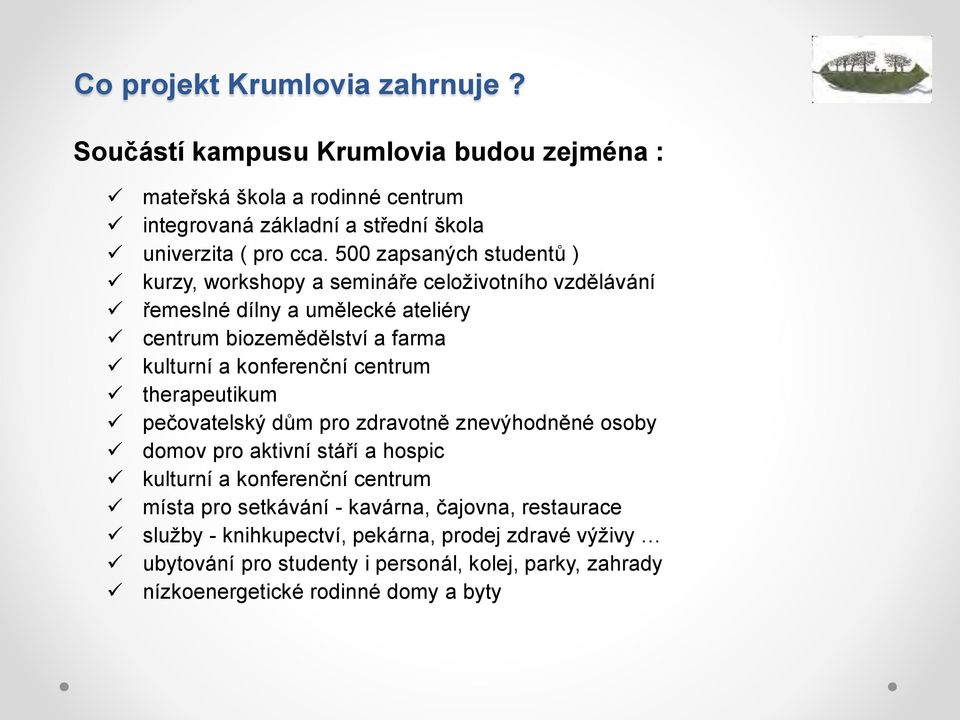 Co projekt Krumlovia zahrnuje ?

Součástí kampusu Krumlovia budou zejména :

✓ mateřská škola a rodinné centrum
✓ integrovaná základní a střední škola
✓ univerzita ( pro cca. 500 zapsaných studentů )
✓ kurzy, workshopy a semináře celoživotního vzdělávání
✓ řemeslné dílny a umělecké ateliéry
✓ centrum biozemědělství a farma
✓ kulturní a konferenční centrum
✓ therapeutikum
✓ pečovatelský dům pro zdravotně znevýhodněné osoby
✓ domov pro aktivní stáří a hospic
✓ kulturní a konferenční centrum
✓ místa pro setkávání - kavárna, čajovna, restaurace
✓ služby - knihkupectví, pekárna, prodej zdravé výživy …
✓ ubytování pro studenty i personál, kolej, parky, zahrady
✓ nízkoenergetické rodinné domy a byty